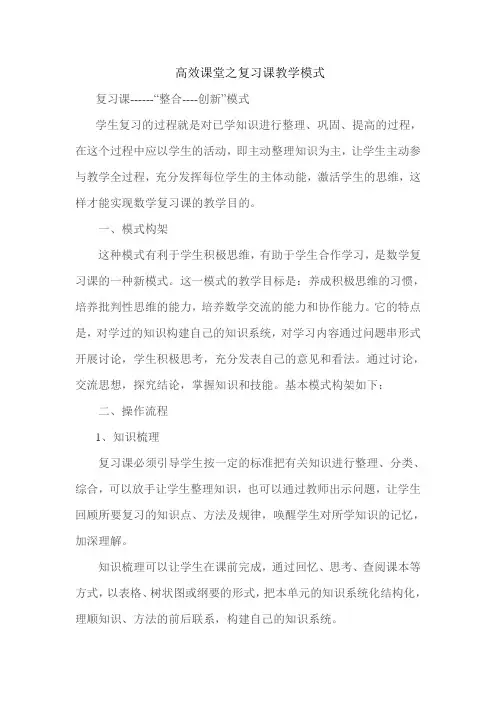 高效课堂之复习课教学模式

复习课------“整合----创新”模式

学生复习的过程就是对已学知识进行整理、巩固、提高的过程，在这个过程中应以学生的活动，即主动整理知识为主，让学生主动参与教学全过程，充分发挥每位学生的主体动能，激活学生的思维，这样才能实现数学复习课的教学目的。

一、模式构架

这种模式有利于学生积极思维，有助于学生合作学习，是数学复习课的一种新模式。这一模式的教学目标是：养成积极思维的习惯，培养批判性思维的能力，培养数学交流的能力和协作能力。它的特点是，对学过的知识构建自己的知识系统，对学习内容通过问题串形式开展讨论，学生积极思考，充分发表自己的意见和看法。通过讨论，交流思想，探究结论，掌握知识和技能。基本模式构架如下：

二、操作流程

1、知识梳理

复习课必须引导学生按一定的标准把有关知识进行整理、分类、综合，可以放手让学生整理知识，也可以通过教师出示问题，让学生回顾所要复习的知识点、方法及规律，唤醒学生对所学知识的记忆，加深理解。

知识梳理可以让学生在课前完成，通过回忆、思考、查阅课本等方式，以表格、树状图或纲要的形式，把本单元的知识系统化结构化，理顺知识、方法的前后联系，构建自己的知识系统。